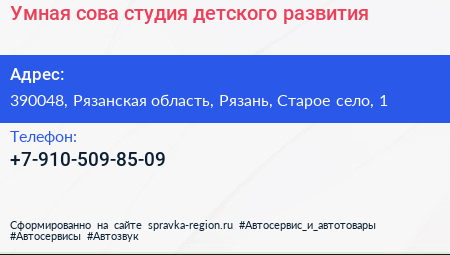 Умная сова студия детского развития

Адрес:
390048, Рязанская область, Рязань, Старое село, 1

Телефон:
+7-910-509-85-09

Сформированно на сайте spravka-region.ru #Автосервис_и_автотовары #Автосервисы #Автозвук